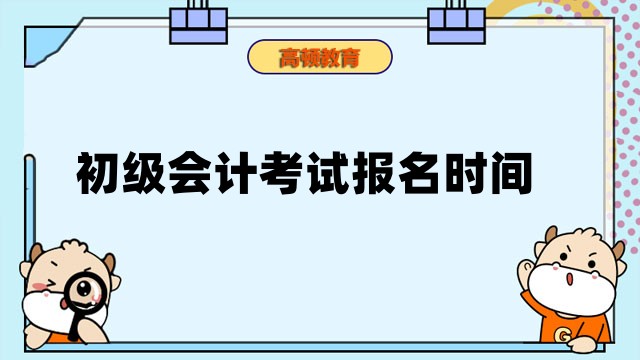 高顿教育

初级会计考试报名时间

G